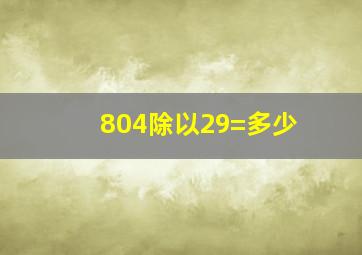 804除以29=多少